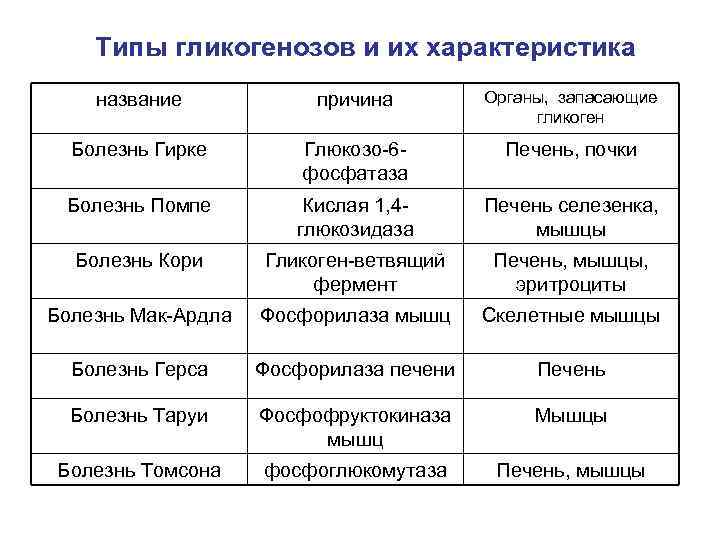 Типы гликогенозов и их характеристика

| название | причина | Органы, запасающие гликоген |
|---|---|---|
| Болезнь Гирке | Глюкозо-6-фосфатаза | Печень, почки |
| Болезнь Помпе | Кислая 1,4-глюкозидаза | Печень селезенка, мышцы |
| Болезнь Кори | Гликоген-ветвящий фермент | Печень, мышцы, эритроциты |
| Болезнь Мак-Ардла | Фосфорилаза мышц | Скелетные мышцы |
| Болезнь Герса | Фосфорилаза печени | Печень |
| Болезнь Таруи | Фосфофруктокиназа мышц | Мышцы |
| Болезнь Томсона | фосфоглюкомутаза | Печень, мышцы |